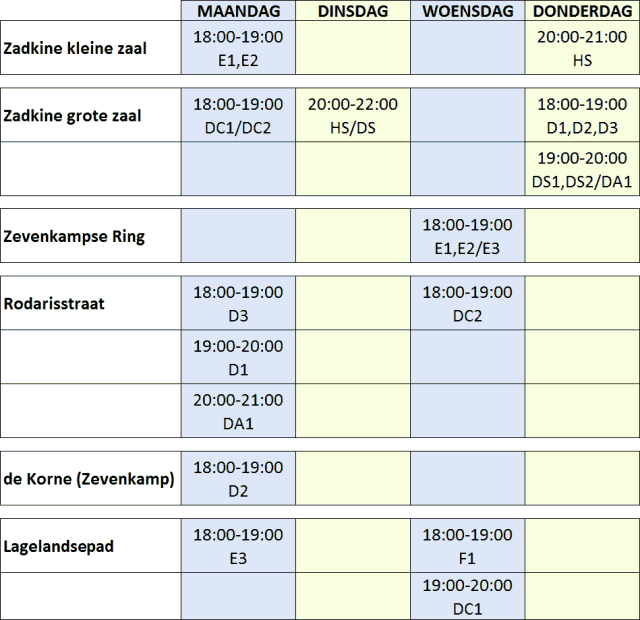 | | MAANDAG | DINSDAG | WOENSDAG | DONDERDAG |
|---|---|---|---|---|
| Zadkine kleine zaal | 18:00-19:00 E1,E2 | | | 20:00-21:00 HS |
| Zadkine grote zaal | 18:00-19:00 DC1/DC2 | 20:00-22:00 HS/DS | | 18:00-19:00 D1,D2,D3 |
| | | | | 19:00-20:00 DS1,DS2/DA1 |
| Zevenkampse Ring | | | 18:00-19:00 E1,E2/E3 | |
| Rodarisstraat | 18:00-19:00 D3 | | 18:00-19:00 DC2 | |
| | 19:00-20:00 D1 | | | |
| | 20:00-21:00 DA1 | | | |
| de Korne (Zevenkamp) | 18:00-19:00 D2 | | | |
| Lagelandsepad | 18:00-19:00 E3 | | 18:00-19:00 F1 | |
| | | | 19:00-20:00 DC1 | |